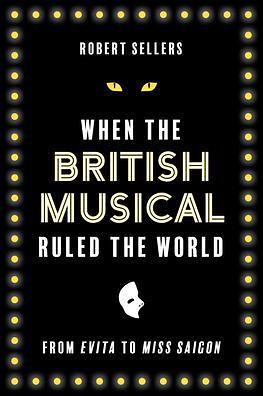 ROBERT SELLERS

WHEN THE BRITISH MUSICAL RULED THE WORLD

FROM EVITA TO MISS SAIGON